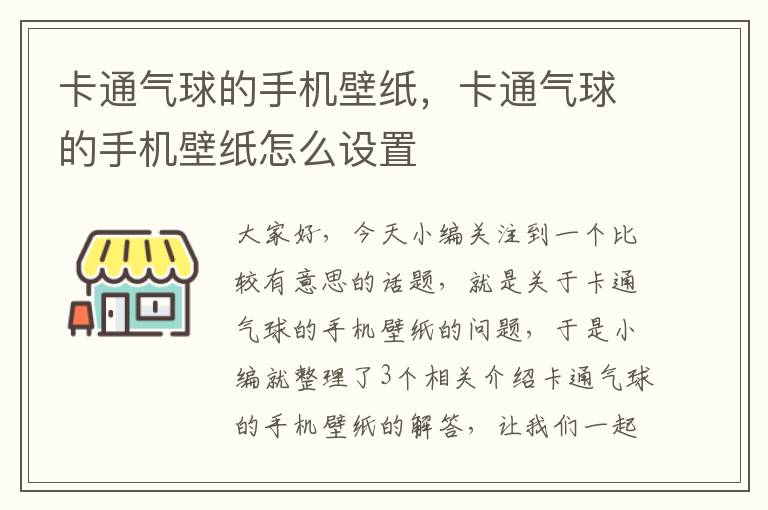 卡通气球的手机壁纸，卡通气球的手机壁纸怎么设置

大家好，今天小编关注到一个比较有意思的话题，就是关于卡通气球的手机壁纸的问题，于是小编就整理了3个相关介绍卡通气球的手机壁纸的解答，让我们一起